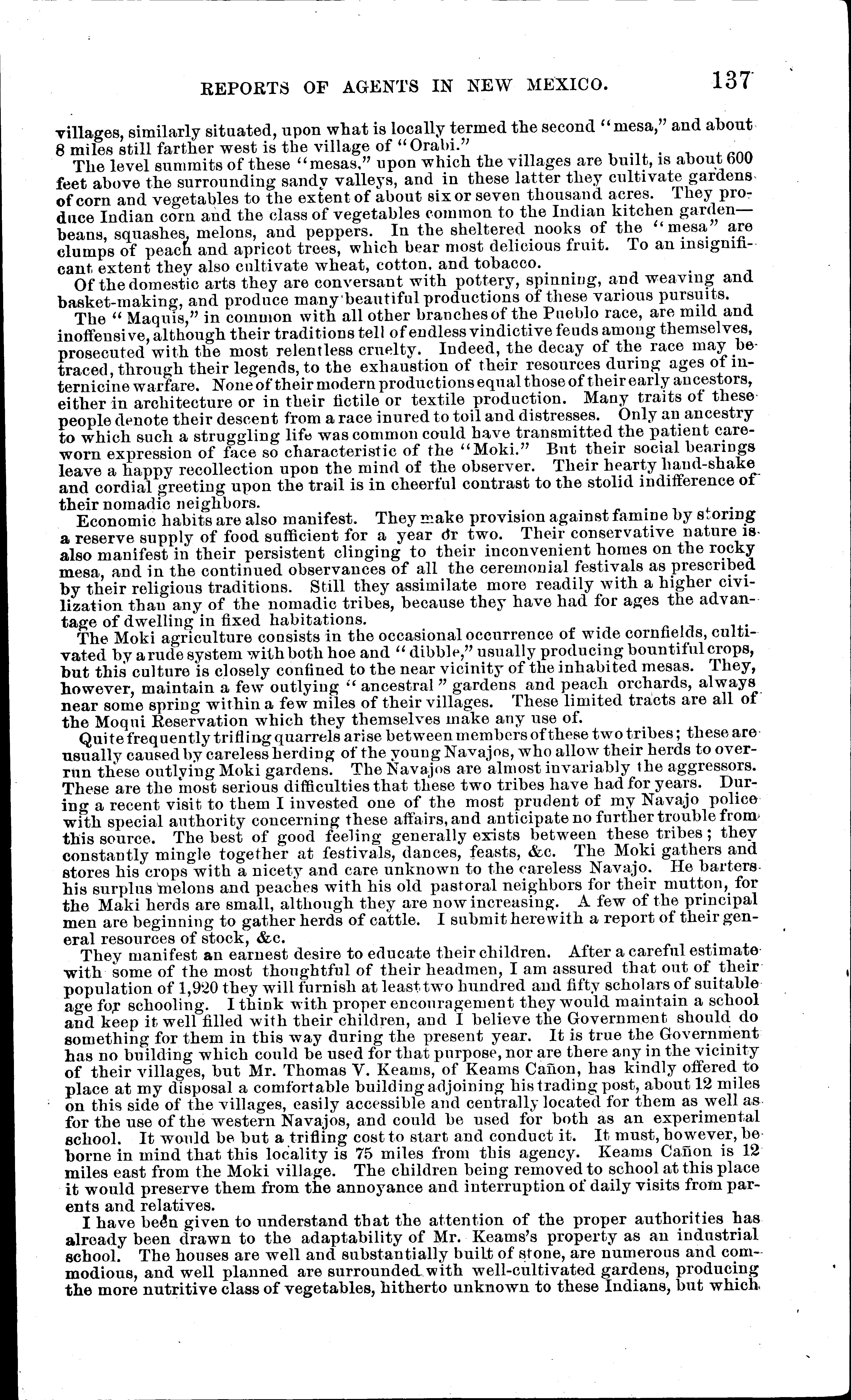 REPORTS OF AGENTS IN NEW MEXICO. 137

villages, similarly situated, upon what is locally termed the second "mesa," and about 8 miles still farther west is the village of "Orabi."

The level summits of these "mesas," upon which the villages are built, is about 600 feet above the surrounding sandy valleys, and in these latter they cultivate gardens of corn and vegetables to the extent of about six or seven thousand acres. They produce Indian corn and the class of vegetables common to the Indian kitchen garden—beans, squashes, melons, and peppers. In the sheltered nooks of the "mesa" are clumps of peach and apricot trees, which bear most delicious fruit. To an insignificant extent they also cultivate wheat, cotton, and tobacco.

Of the domestic arts they are conversant with pottery, spinning, and weaving and basket-making, and produce many beautiful productions of these various pursuits.

The "Maquis," in common with all other branches of the Pueblo race, are mild and inoffensive, although their traditions tell of endless vindictive feuds among themselves, prosecuted with the most relentless cruelty. Indeed, the decay of the race may be traced, through their legends, to the exhaustion of their resources during ages of internicine warfare. None of their modern productions equal those of their early ancestors, either in architecture or in their fictile or textile production. Many traits of these people denote their descent from a race inured to toil and distresses. Only an ancestry to which such a struggling life was common could have transmitted the patient careworn expression of face so characteristic of the "Moki." But their social bearings leave a happy recollection upon the mind of the observer. Their hearty hand-shake and cordial greeting upon the trail is in cheerful contrast to the stolid indifference of their nomadic neighbors.

Economic habits are also manifest. They make provision against famine by storing a reserve supply of food sufficient for a year or two. Their conservative nature is also manifest in their persistent clinging to their inconvenient homes on the rocky mesa, and in the continued observances of all the ceremonial festivals as prescribed by their religious traditions. Still they assimilate more readily with a higher civilization than any of the nomadic tribes, because they have had for ages the advantage of dwelling in fixed habitations.

The Moki agriculture consists in the occasional occurrence of wide cornfields, cultivated by a rude system with both hoe and "dibble," usually producing bountiful crops, but this culture is closely confined to the near vicinity of the inhabited mesas. They, however, maintain a few outlying "ancestral" gardens and peach orchards, always near some spring within a few miles of their villages. These limited tracts are all of the Moqui Reservation which they themselves make any use of.

Quite frequently trifling quarrels arise between members of these two tribes; these are usually caused by careless herding of the young Navajos, who allow their herds to overrun these outlying Moki gardens. The Navajos are almost invariably the aggressors. These are the most serious difficulties that these two tribes have had for years. During a recent visit to them I invested one of the most prudent of my Navajo police with special authority concerning these affairs, and anticipate no further trouble from this source. The best of good feeling generally exists between these tribes; they constantly mingle together at festivals, dances, feasts, &c. The Moki gathers and stores his crops with a nicety and care unknown to the careless Navajo. He barters his surplus melons and peaches with his old pastoral neighbors for their mutton, for the Maki herds are small, although they are now increasing. A few of the principal men are beginning to gather herds of cattle. I submit herewith a report of their general resources of stock, &c.

They manifest an earnest desire to educate their children. After a careful estimate with some of the most thoughtful of their headmen, I am assured that out of their population of 1,920 they will furnish at least two hundred and fifty scholars of suitable age for schooling. I think with proper encouragement they would maintain a school and keep it well filled with their children, and I believe the Government should do something for them in this way during the present year. It is true the Government has no building which could be used for that purpose, nor are there any in the vicinity of their villages, but Mr. Thomas V. Keams, of Keams Cañon, has kindly offered to place at my disposal a comfortable building adjoining his trading post, about 12 miles on this side of the villages, easily accessible and centrally located for them as well as for the use of the western Navajos, and could be used for both as an experimental school. It would be but a trifling cost to start and conduct it. It must, however, be borne in mind that this locality is 75 miles from this agency. Keams Cañon is 12 miles east from the Moki village. The children being removed to school at this place it would preserve them from the annoyance and interruption of daily visits from parents and relatives.

I have been given to understand that the attention of the proper authorities has already been drawn to the adaptability of Mr. Keams's property as an industrial school. The houses are well and substantially built of stone, are numerous and commodious, and well planned are surrounded with well-cultivated gardens, producing the more nutritive class of vegetables, hitherto unknown to these Indians, but which